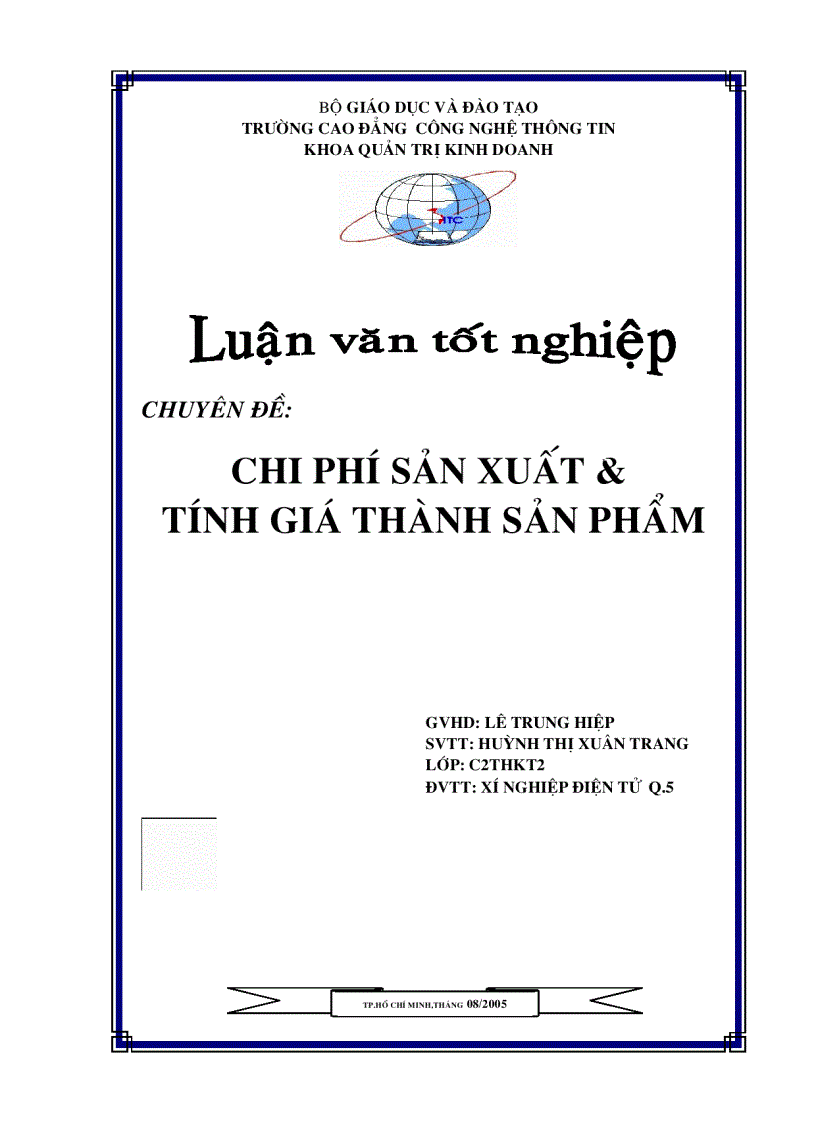 BỘ GIÁO DỤC VÀ ĐÀO TẠO
TRƯỜNG CAO ĐẲNG CÔNG NGHỆ THÔNG TIN
KHOA QUẢN TRỊ KINH DOANH

ITC

Luận văn tốt nghiệp

CHUYÊN ĐỀ:

CHI PHÍ SẢN XUẤT &
TÍNH GIÁ THÀNH SẢN PHẨM

GVHD: LÊ TRUNG HIỆP
SVTT: HUỲNH THỊ XUÂN TRANG
LỚP: C2THKT2
ĐVTT: XÍ NGHIỆP ĐIỆN TỬ Q.5

TP.HỒ CHÍ MINH,THÁNG 08/2005